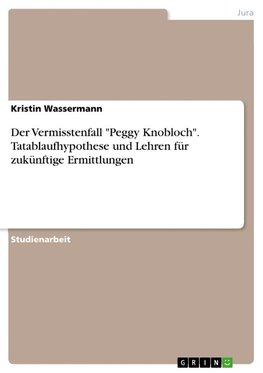 Jura

Kristin Wassermann

Der Vermisstenfall "Peggy Knobloch". Tatablaufhypothese und Lehren für zukünftige Ermittlungen

Studienarbeit

GRIN